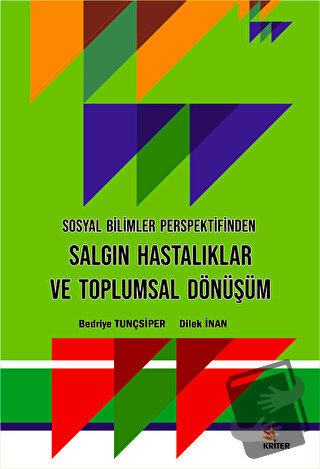 SOSYAL BİLİMLER PERSPEKTİFİNDEN
SALGIN HASTALIKLAR VE TOPLUMSAL DÖNÜŞÜM

Bedriye TUNÇSİPER Dilek İNAN

KRİTER